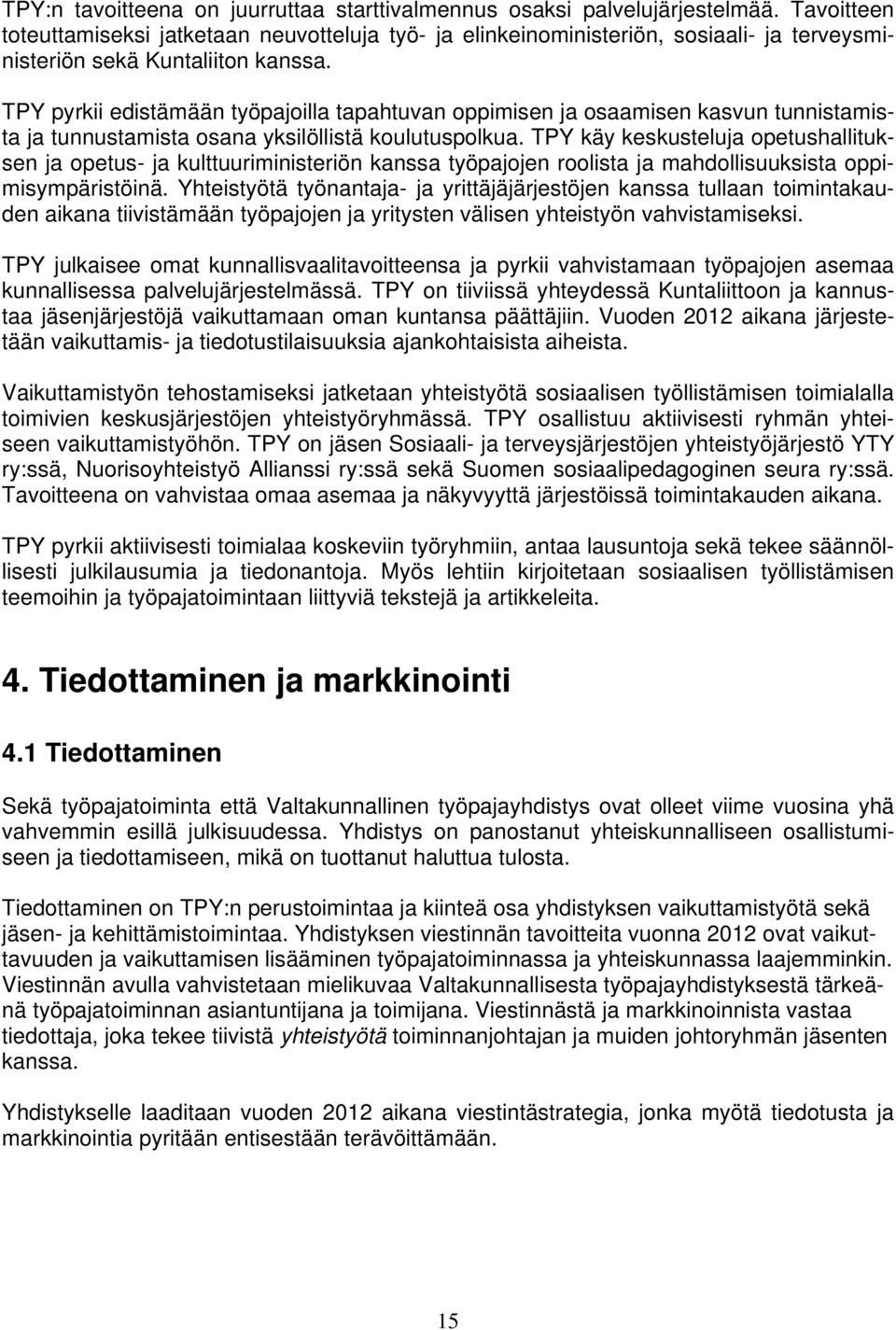 TPY:n tavoitteena on juurruttaa starttivalmennus osaksi palvelujärjestelmää. Tavoitteen toteuttamiseksi jatketaan neuvotteluja työ- ja elinkeinoministeriön, sosiaali- ja terveysministeriön sekä Kuntaliiton kanssa.

TPY pyrkii edistämään työpajoilla tapahtuvan oppimisen ja osaamisen kasvun tunnistamista ja tunnustamista osana yksilöllistä koulutuspolkua. TPY käy keskusteluja opetushallituksen ja opetus- ja kulttuuriministeriön kanssa työpajojen roolista ja mahdollisuuksista oppimisympäristöinä. Yhteistyötä työnantaja- ja yrittäjäjärjestöjen kanssa tullaan toimintakauden aikana tiivistämään työpajojen ja yritysten välisen yhteistyön vahvistamiseksi.

TPY julkaisee omat kunnallisvaalitavoitteensa ja pyrkii vahvistamaan työpajojen asemaa kunnallisessa palvelujärjestelmässä. TPY on tiiviissä yhteydessä Kuntaliittoon ja kannustaa jäsenjärjestöjä vaikuttamaan oman kuntansa päättäjiin. Vuoden 2012 aikana järjestetään vaikuttamis- ja tiedotustilaisuuksia ajankohtaisista aiheista.

Vaikuttamistyön tehostamiseksi jatketaan yhteistyötä sosiaalisen työllistämisen toimialalla toimivien keskusjärjestöjen yhteistyöryhmässä. TPY osallistuu aktiivisesti ryhmän yhteiseen vaikuttamistyöhön. TPY on jäsen Sosiaali- ja terveysjärjestöjen yhteistyöjärjestö YTY ry:ssä, Nuorisoyhteistyö Allianssi ry:ssä sekä Suomen sosiaalipedagoginen seura ry:ssä. Tavoitteena on vahvistaa omaa asemaa ja näkyvyyttä järjestöissä toimintakauden aikana.

TPY pyrkii aktiivisesti toimialaa koskeviin työryhmiin, antaa lausuntoja sekä tekee säännöllisesti julkilausumia ja tiedonantoja. Myös lehtiin kirjoitetaan sosiaalisen työllistämisen teemoihin ja työpajatoimintaan liittyviä tekstejä ja artikkeleita.

4. Tiedottaminen ja markkinointi

4.1 Tiedottaminen

Sekä työpajatoiminta että Valtakunnallinen työpajayhdistys ovat olleet viime vuosina yhä vahvemmin esillä julkisuudessa. Yhdistys on panostanut yhteiskunnalliseen osallistumiseen ja tiedottamiseen, mikä on tuottanut haluttua tulosta.

Tiedottaminen on TPY:n perustoimintaa ja kiinteä osa yhdistyksen vaikuttamistyötä sekä jäsen- ja kehittämistoimintaa. Yhdistyksen viestinnän tavoitteita vuonna 2012 ovat vaikuttavuuden ja vaikuttamisen lisääminen työpajatoiminnassa ja yhteiskunnassa laajemminkin. Viestinnän avulla vahvistetaan mielikuvaa Valtakunnallisesta työpajayhdistyksestä tärkeänä työpajatoiminnan asiantuntijana ja toimijana. Viestinnästä ja markkinoinnista vastaa tiedottaja, joka tekee tiivistä yhteistyötä toiminnanjohtajan ja muiden johtoryhmän jäsenten kanssa.

Yhdistykselle laaditaan vuoden 2012 aikana viestintästrategia, jonka myötä tiedotusta ja markkinointia pyritään entisestään terävöittämään.

15